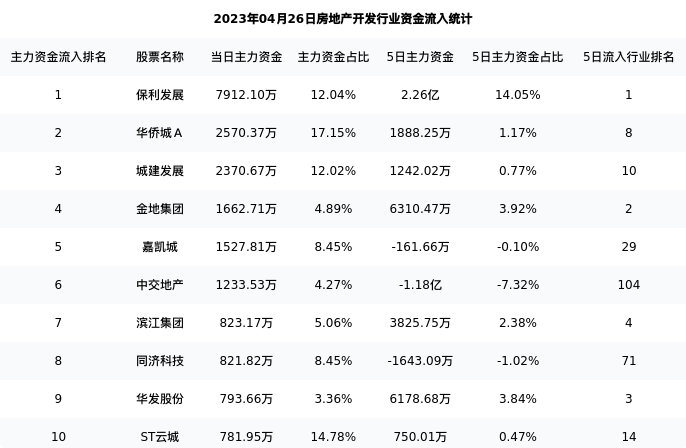 2023年04月26日房地产开发行业资金流入统计

| 主力资金流入排名 | 股票名称 | 当日主力资金 | 主力资金占比 | 5日主力资金 | 5日主力资金占比 | 5日流入行业排名 |
|---|---|---|---|---|---|---|
| 1 | 保利发展 | 7912.10万 | 12.04% | 2.26亿 | 14.05% | 1 |
| 2 | 华侨城A | 2570.37万 | 17.15% | 1888.25万 | 1.17% | 8 |
| 3 | 城建发展 | 2370.67万 | 12.02% | 1242.02万 | 0.77% | 10 |
| 4 | 金地集团 | 1662.71万 | 4.89% | 6310.47万 | 3.92% | 2 |
| 5 | 嘉凯城 | 1527.81万 | 8.45% | -161.66万 | -0.10% | 29 |
| 6 | 中交地产 | 1233.53万 | 4.27% | -1.18亿 | -7.32% | 104 |
| 7 | 滨江集团 | 823.17万 | 5.06% | 3825.75万 | 2.38% | 4 |
| 8 | 同济科技 | 821.82万 | 8.45% | -1643.09万 | -1.02% | 71 |
| 9 | 华发股份 | 793.66万 | 3.36% | 6178.68万 | 3.84% | 3 |
| 10 | ST云城 | 781.95万 | 14.78% | 750.01万 | 0.47% | 14 |